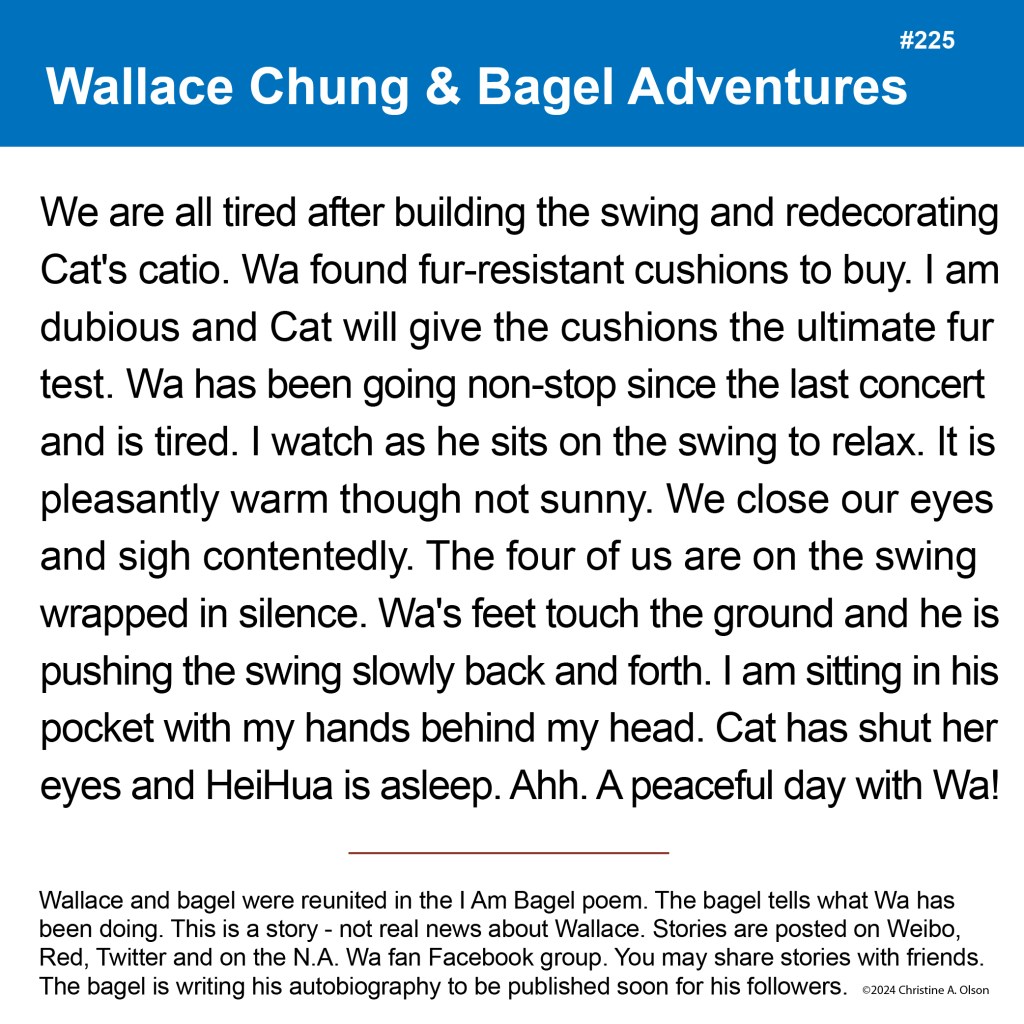 #225

Wallace Chung & Bagel Adventures

We are all tired after building the swing and redecorating Cat's catio. Wa found fur-resistant cushions to buy. I am dubious and Cat will give the cushions the ultimate fur test. Wa has been going non-stop since the last concert and is tired. I watch as he sits on the swing to relax. It is pleasantly warm though not sunny. We close our eyes and sigh contentedly. The four of us are on the swing wrapped in silence. Wa's feet touch the ground and he is pushing the swing slowly back and forth. I am sitting in his pocket with my hands behind my head. Cat has shut her eyes and HeiHua is asleep. Ahh. A peaceful day with Wa!

Wallace and bagel were reunited in the I Am Bagel poem. The bagel tells what Wa has been doing. This is a story - not real news about Wallace. Stories are posted on Weibo, Red, Twitter and on the N.A. Wa fan Facebook group. You may share stories with friends. The bagel is writing his autobiography to be published soon for his followers. ©2024 Christine A. Olson